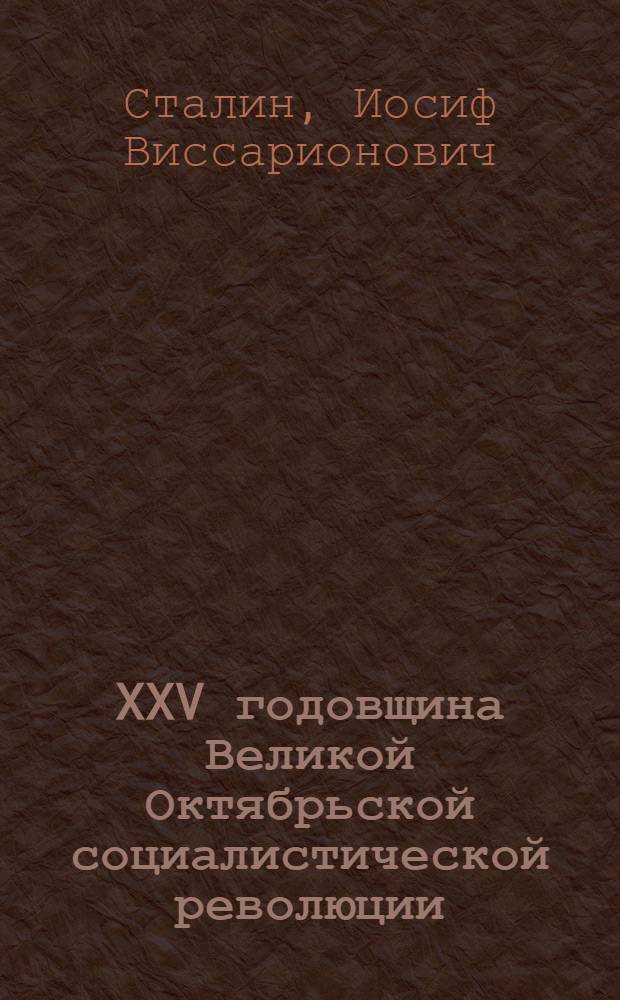 Сталин, Иосиф Виссарионович

XXV годовщина Великой Октябрьской социалистической революции